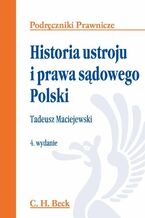 Podręczniki Prawnicze

Historia ustroju i prawa sądowego Polski

Tadeusz Maciejewski

4. wydanie

C. H. Beck